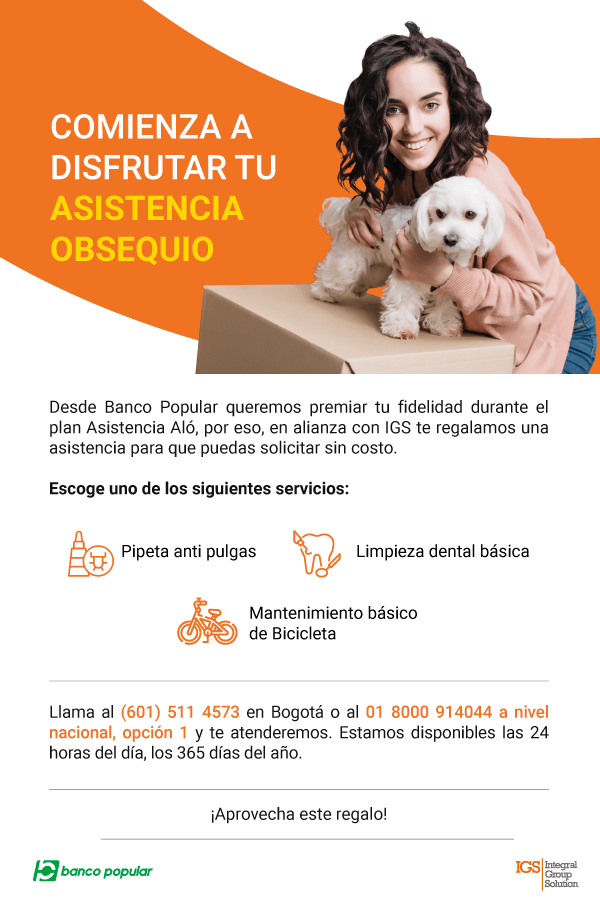 COMIENZA A DISFRUTAR TU ASISTENCIA OBSEQUIO

Desde Banco Popular queremos premiar tu fidelidad durante el plan Asistencia Aló, por eso, en alianza con IGS te regalamos una asistencia para que puedas solicitar sin costo.

Escoge uno de los siguientes servicios:

Pipeta anti pulgas

Limpieza dental básica

Mantenimiento básico de Bicicleta

Llama al (601) 511 4573 en Bogotá o al 01 8000 914044 a nivel nacional, opción 1 y te atenderemos. Estamos disponibles las 24 horas del día, los 365 días del año.

¡Aprovecha este regalo!

banco popular

IGS Integral Group Solution